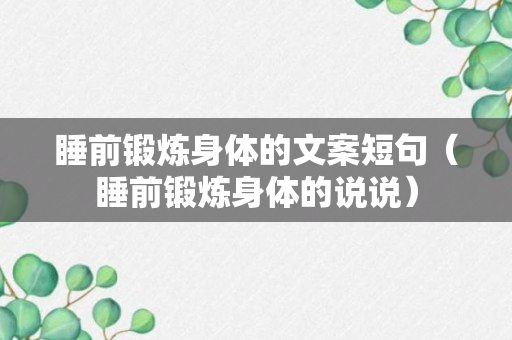 睡前锻炼身体的文案短句（睡前锻炼身体的说说）